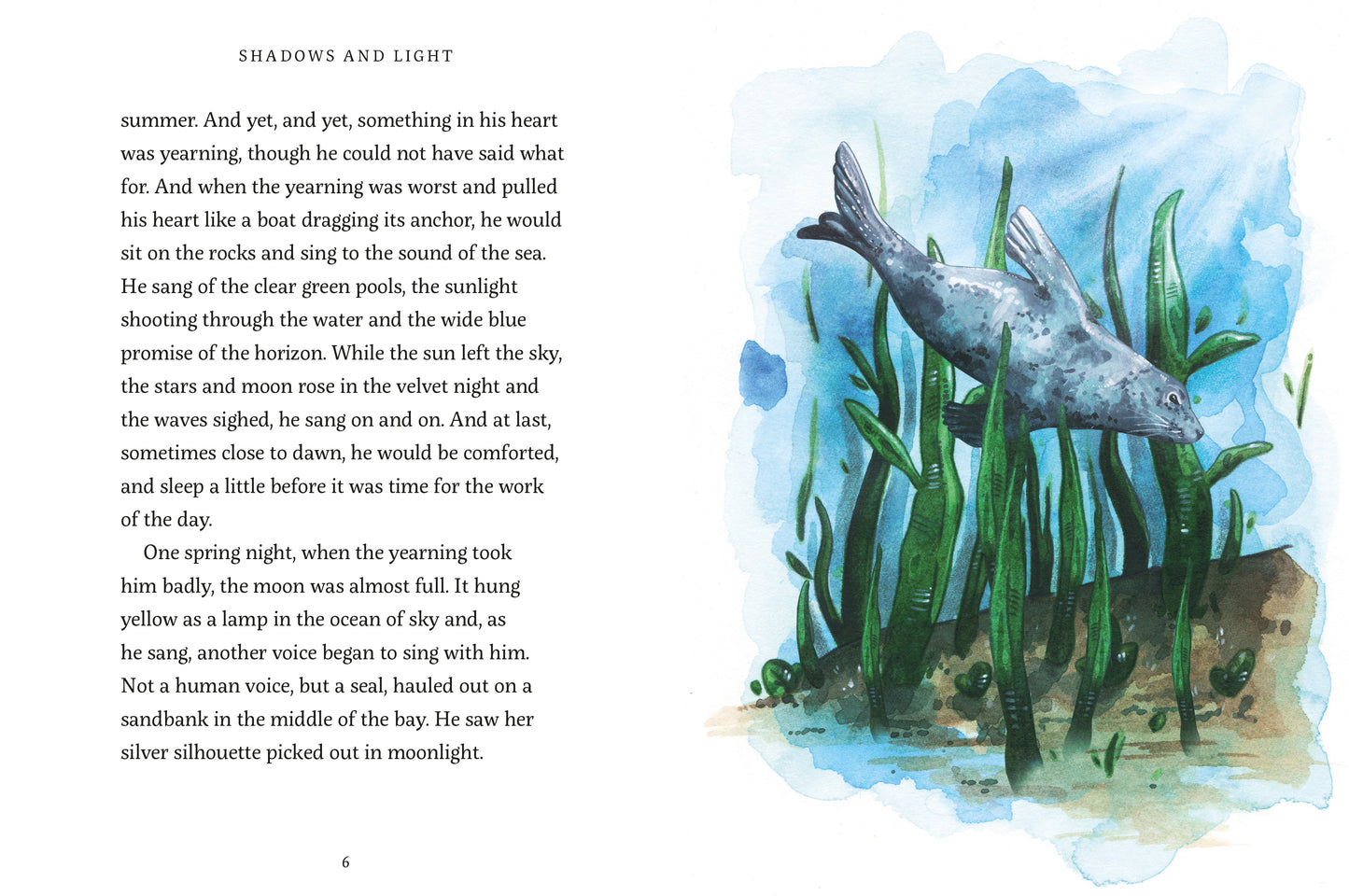 SHADOWS AND LIGHT

summer. And yet, and yet, something in his heart was yearning, though he could not have said what for. And when the yearning was worst and pulled his heart like a boat dragging its anchor, he would sit on the rocks and sing to the sound of the sea. He sang of the clear green pools, the sunlight shooting through the water and the wide blue promise of the horizon. While the sun left the sky, the stars and moon rose in the velvet night and the waves sighed, he sang on and on. And at last, sometimes close to dawn, he would be comforted, and sleep a little before it was time for the work of the day.

One spring night, when the yearning took him badly, the moon was almost full. It hung yellow as a lamp in the ocean of sky and, as he sang, another voice began to sing with him. Not a human voice, but a seal, hauled out on a sandbank in the middle of the bay. He saw her silver silhouette picked out in moonlight.

6